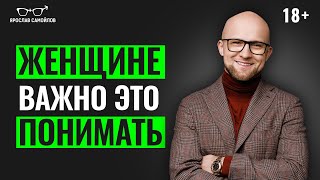 ЯРОСЛАВ САМОЙЛОВ

18+

ЖЕНЩИНЕ
ВАЖНО ЭТО
ПОНИМАТЬ